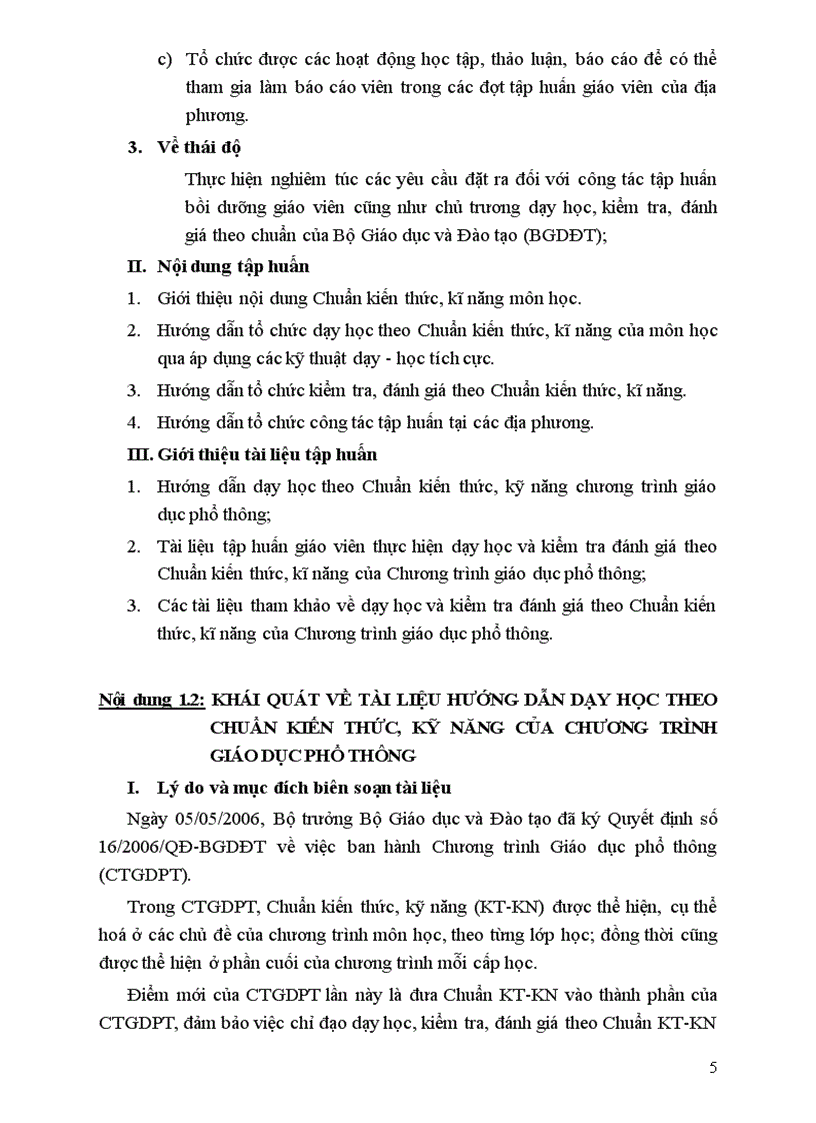 c) Tổ chức được các hoạt động học tập, thảo luận, báo cáo để có thể tham gia làm báo cáo viên trong các đợt tập huấn giáo viên của địa phương.

3. Về thái độ

Thực hiện nghiêm túc các yêu cầu đặt ra đối với công tác tập huấn bồi dưỡng giáo viên cũng như chủ trương dạy học, kiểm tra, đánh giá theo chuẩn của Bộ Giáo dục và Đào tạo (BGDĐT);

II. Nội dung tập huấn

1. Giới thiệu nội dung Chuẩn kiến thức, kĩ năng môn học.

2. Hướng dẫn tổ chức dạy học theo Chuẩn kiến thức, kĩ năng của môn học qua áp dụng các kỹ thuật dạy - học tích cực.

3. Hướng dẫn tổ chức kiểm tra, đánh giá theo Chuẩn kiến thức, kĩ năng.

4. Hướng dẫn tổ chức công tác tập huấn tại các địa phương.

III. Giới thiệu tài liệu tập huấn

1. Hướng dẫn dạy học theo Chuẩn kiến thức, kỹ năng chương trình giáo dục phổ thông;

2. Tài liệu tập huấn giáo viên thực hiện dạy học và kiểm tra đánh giá theo Chuẩn kiến thức, kĩ năng của Chương trình giáo dục phổ thông;

3. Các tài liệu tham khảo về dạy học và kiểm tra đánh giá theo Chuẩn kiến thức, kĩ năng của Chương trình giáo dục phổ thông.

Nội dung 1.2: KHÁI QUÁT VỀ TÀI LIỆU HƯỚNG DẪN DẠY HỌC THEO CHUẨN KIẾN THỨC, KỸ NĂNG CỦA CHƯƠNG TRÌNH GIÁO DỤC PHỔ THÔNG

I. Lý do và mục đích biên soạn tài liệu

Ngày 05/05/2006, Bộ trưởng Bộ Giáo dục và Đào tạo đã ký Quyết định số 16/2006/QĐ-BGDĐT về việc ban hành Chương trình Giáo dục phổ thông (CTGDPT).

Trong CTGDPT, Chuẩn kiến thức, kỹ năng (KT-KN) được thể hiện, cụ thể hoá ở các chủ đề của chương trình môn học, theo từng lớp học; đồng thời cũng được thể hiện ở phần cuối của chương trình mỗi cấp học.

Điểm mới của CTGDPT lần này là đưa Chuẩn KT-KN vào thành phần của CTGDPT, đảm bảo việc chỉ đạo dạy học, kiểm tra, đánh giá theo Chuẩn KT-KN

5